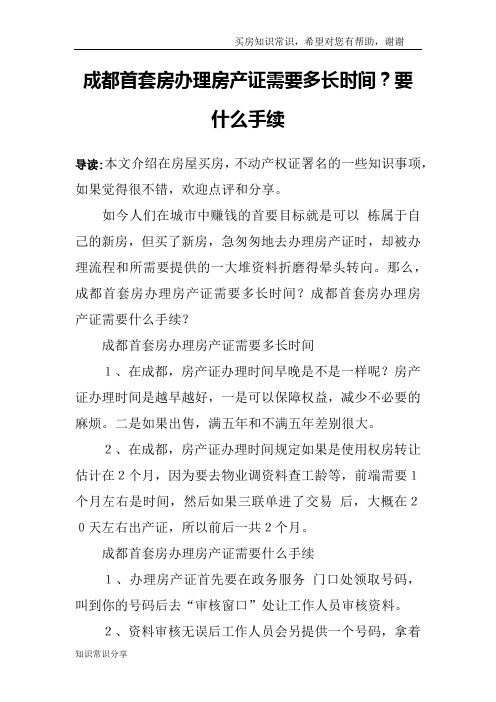 买房知识常识，希望对您有帮助，谢谢

成都首套房办理房产证需要多长时间？要什么手续

导读:本文介绍在房屋买房，不动产权证署名的一些知识事项，如果觉得很不错，欢迎点评和分享。

如今人们在城市中赚钱的首要目标就是可以 栋属于自己的新房，但买了新房，急匆匆地去办理房产证时，却被办理流程和所需要提供的一大堆资料折磨得晕头转向。那么，成都首套房办理房产证需要多长时间？成都首套房办理房产证需要什么手续？

成都首套房办理房产证需要多长时间

1、在成都，房产证办理时间早晚是不是一样呢？房产证办理时间是越早越好，一是可以保障权益，减少不必要的麻烦。二是如果出售，满五年和不满五年差别很大。

2、在成都，房产证办理时间规定如果是使用权房转让估计在2个月，因为要去物业调资料查工龄等，前端需要1个月左右是时间，然后如果三联单进了交易 后，大概在20天左右出产证，所以前后一共2个月。

成都首套房办理房产证需要什么手续

1、办理房产证首先要在政务服务 门口处领取号码，叫到你的号码后去“审核窗口”处让工作人员审核资料。

2、资料审核无误后工作人员会另提供一个号码，拿着

知识常识分享